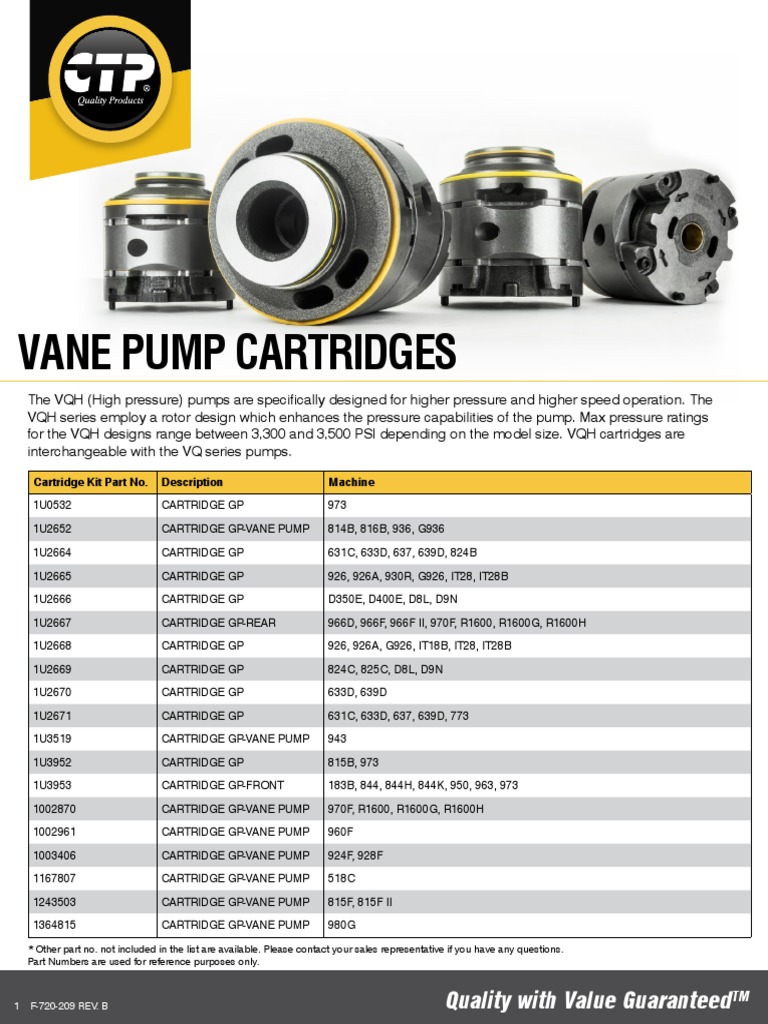 CTP®
Quality Products

VANE PUMP CARTRIDGES

The VQH (High pressure) pumps are specifically designed for higher pressure and higher speed operation. The VQH series employ a rotor design which enhances the pressure capabilities of the pump. Max pressure ratings for the VQH designs range between 3,300 and 3,500 PSI depending on the model size. VQH cartridges are interchangeable with the VQ series pumps.

| Cartridge Kit Part No. | Description | Machine |
|---|---|---|
| 1U0532 | CARTRIDGE GP | 973 |
| 1U2652 | CARTRIDGE GP-VANE PUMP | 814B, 816B, 936, G936 |
| 1U2664 | CARTRIDGE GP | 631C, 633D, 637, 639D, 824B |
| 1U2665 | CARTRIDGE GP | 926, 926A, 930R, G926, IT28, IT28B |
| 1U2666 | CARTRIDGE GP | D350E, D400E, D8L, D9N |
| 1U2667 | CARTRIDGE GP-REAR | 966D, 966F, 966F II, 970F, R1600, R1600G, R1600H |
| 1U2668 | CARTRIDGE GP | 926, 926A, G926, IT18B, IT28, IT28B |
| 1U2669 | CARTRIDGE GP | 824C, 825C, D8L, D9N |
| 1U2670 | CARTRIDGE GP | 633D, 639D |
| 1U2671 | CARTRIDGE GP | 631C, 633D, 637, 639D, 773 |
| 1U3519 | CARTRIDGE GP-VANE PUMP | 943 |
| 1U3952 | CARTRIDGE GP | 815B, 973 |
| 1U3953 | CARTRIDGE GP-FRONT | 183B, 844, 844H, 844K, 950, 963, 973 |
| 1002870 | CARTRIDGE GP-VANE PUMP | 970F, R1600, R1600G, R1600H |
| 1002961 | CARTRIDGE GP-VANE PUMP | 960F |
| 1003406 | CARTRIDGE GP-VANE PUMP | 924F, 928F |
| 1167807 | CARTRIDGE GP-VANE PUMP | 518C |
| 1243503 | CARTRIDGE GP-VANE PUMP | 815F, 815F II |
| 1364815 | CARTRIDGE GP-VANE PUMP | 980G |

* Other part no. not included in the list are available. Please contact your sales representative if you have any questions.
Part Numbers are used for reference purposes only.

1 F-720-209 REV. B

Quality with Value Guaranteed™